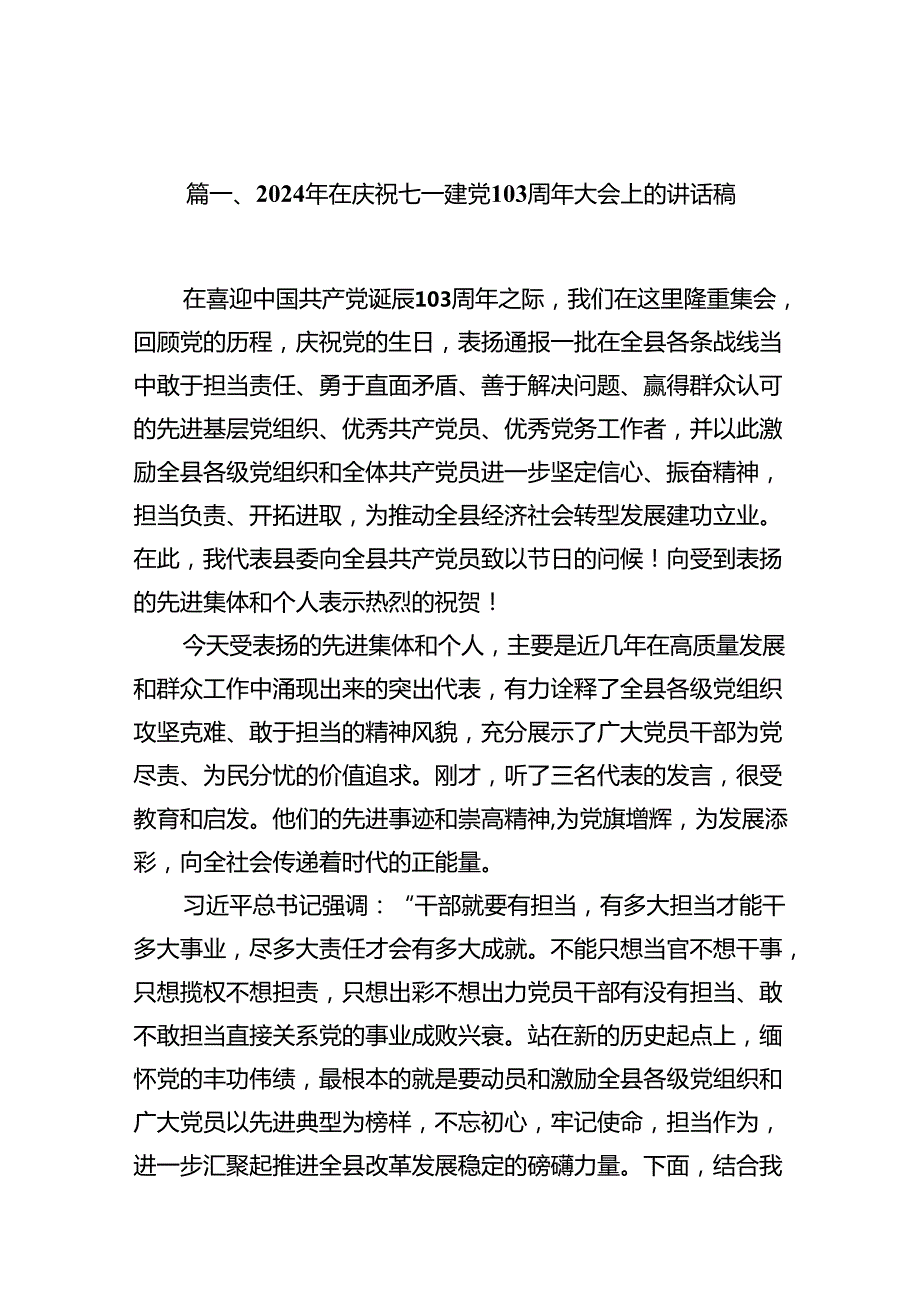 篇一、2024年在庆祝七一建党103周年大会上的讲话稿

在喜迎中国共产党诞辰103周年之际，我们在这里隆重集会，回顾党的历程，庆祝党的生日，表扬通报一批在全县各条战线当中敢于担当责任、勇于直面矛盾、善于解决问题、赢得群众认可的先进基层党组织、优秀共产党员、优秀党务工作者，并以此激励全县各级党组织和全体共产党员进一步坚定信心、振奋精神，担当负责、开拓进取，为推动全县经济社会转型发展建功立业。在此，我代表县委向全县共产党员致以节日的问候！向受到表扬的先进集体和个人表示热烈的祝贺！

今天受表扬的先进集体和个人，主要是近几年在高质量发展和群众工作中涌现出来的突出代表，有力诠释了全县各级党组织攻坚克难、敢于担当的精神风貌，充分展示了广大党员干部为党尽责、为民分忧的价值追求。刚才，听了三名代表的发言，很受教育和启发。他们的先进事迹和崇高精神,为党旗增辉，为发展添彩，向全社会传递着时代的正能量。

习近平总书记强调：“干部就要有担当，有多大担当才能干多大事业，尽多大责任才会有多大成就。不能只想当官不想干事，只想揽权不想担责，只想出彩不想出力党员干部有没有担当、敢不敢担当直接关系党的事业成败兴衰。站在新的历史起点上，缅怀党的丰功伟绩，最根本的就是要动员和激励全县各级党组织和广大党员以先进典型为榜样，不忘初心，牢记使命，担当作为，进一步汇聚起推进全县改革发展稳定的磅礴力量。下面，结合我